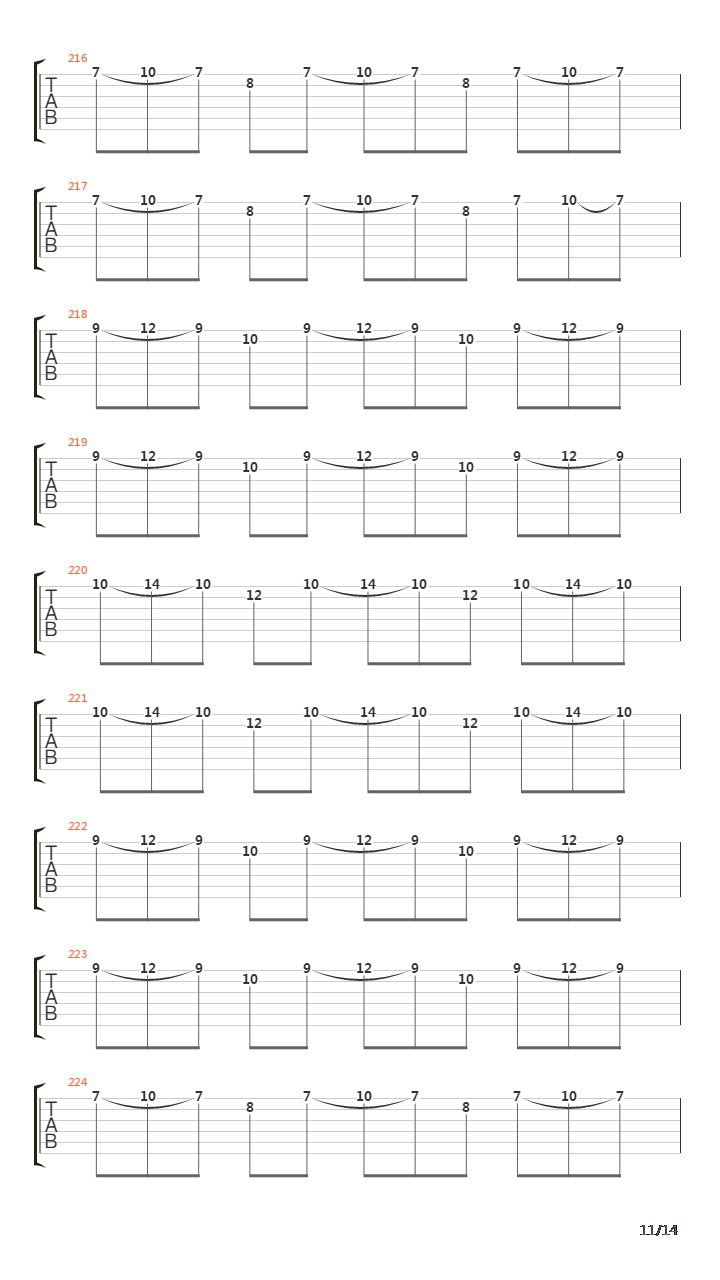 216
T
A
B
7 10 7 8 7 10 7 8 7 10 7

217
T
A
B
7 10 7 8 7 10 7 8 7 10 7

218
T
A
B
9 12 9 10 9 12 9 10 9 12 9

219
T
A
B
9 12 9 10 9 12 9 10 9 12 9

220
T
A
B
10 14 10 12 10 14 10 12 10 14 10

221
T
A
B
10 14 10 12 10 14 10 12 10 14 10

222
T
A
B
9 12 9 10 9 12 9 10 9 12 9

223
T
A
B
9 12 9 10 9 12 9 10 9 12 9

224
T
A
B
7 10 7 8 7 10 7 8 7 10 7

11/14